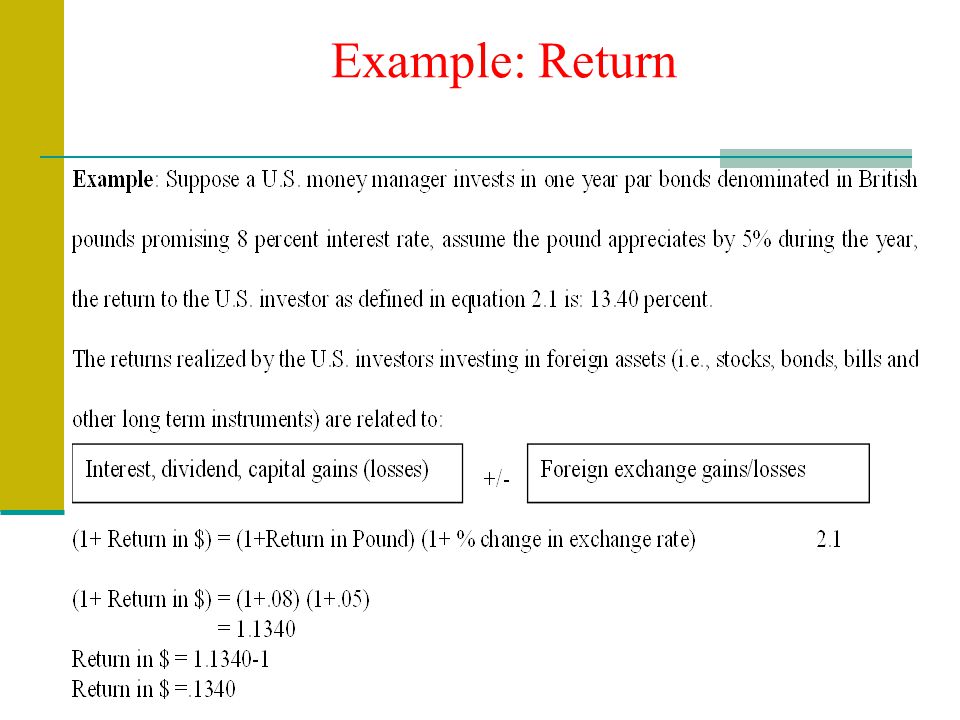 Example: Return

Example: Suppose a U.S. money manager invests in one year par bonds denominated in British pounds promising 8 percent interest rate, assume the pound appreciates by 5% during the year, the return to the U.S. investor as defined in equation 2.1 is: 13.40 percent.

The returns realized by the U.S. investors investing in foreign assets (i.e., stocks, bonds, bills and other long term instruments) are related to:

Interest, dividend, capital gains (losses)

+/-

Foreign exchange gains/losses

(1+ Return in \$) = (1+Return in Pound) (1+ % change in exchange rate) 2.1

(1+ Return in \$) = (1+.08) (1+.05)
= 1.1340
Return in \$ = 1.1340-1
Return in \$ =.1340